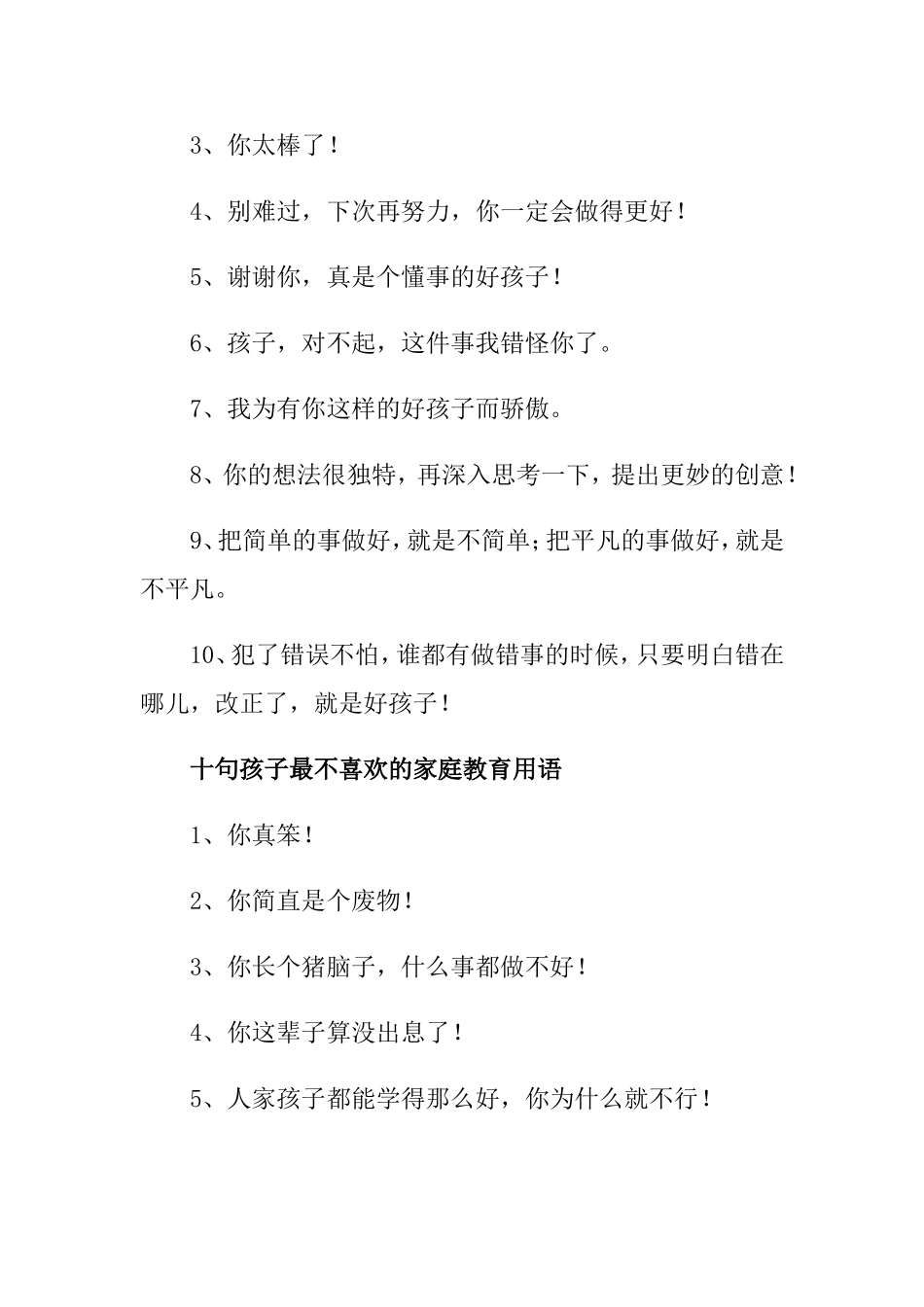 3、你太棒了！

4、别难过，下次再努力，你一定会做得更好！

5、谢谢你，真是个懂事的好孩子！

6、孩子，对不起，这件事我错怪你了。

7、我为有你这样的好孩子而骄傲。

8、你的想法很独特，再深入思考一下，提出更妙的创意！

9、把简单的事做好，就是不简单;把平凡的事做好，就是不平凡。

10、犯了错误不怕，谁都有做错事的时候，只要明白错在哪儿，改正了，就是好孩子！

十句孩子最不喜欢的家庭教育用语

1、你真笨！

2、你简直是个废物！

3、你长个猪脑子，什么事都做不好！

4、你这辈子算没出息了！

5、人家孩子都能学得那么好，你为什么就不行！